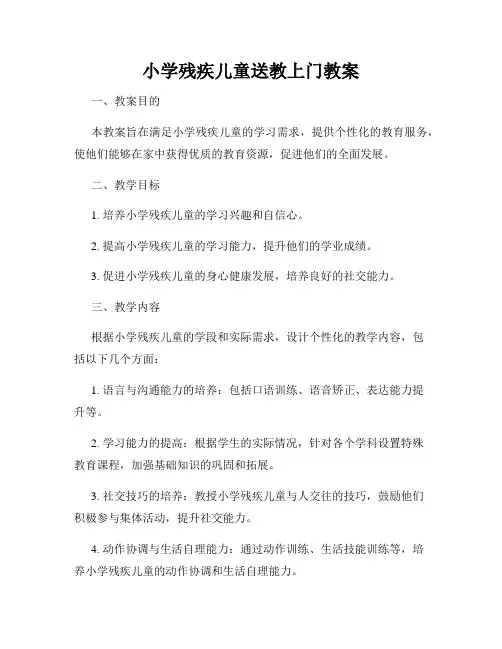 小学残疾儿童送教上门教案

一、教案目的

本教案旨在满足小学残疾儿童的学习需求，提供个性化的教育服务，使他们能够在家中获得优质的教育资源，促进他们的全面发展。

二、教学目标

1. 培养小学残疾儿童的学习兴趣和自信心。

2. 提高小学残疾儿童的学习能力，提升他们的学业成绩。

3. 促进小学残疾儿童的身心健康发展，培养良好的社交能力。

三、教学内容

根据小学残疾儿童的学段和实际需求，设计个性化的教学内容，包括以下几个方面：

1. 语言与沟通能力的培养：包括口语训练、语音矫正、表达能力提升等。

2. 学习能力的提高：根据学生的实际情况，针对各个学科设置特殊教育课程，加强基础知识的巩固和拓展。

3. 社交技巧的培养：教授小学残疾儿童与人交往的技巧，鼓励他们积极参与集体活动，提升社交能力。

4. 动作协调与生活自理能力：通过动作训练、生活技能训练等，培养小学残疾儿童的动作协调和生活自理能力。